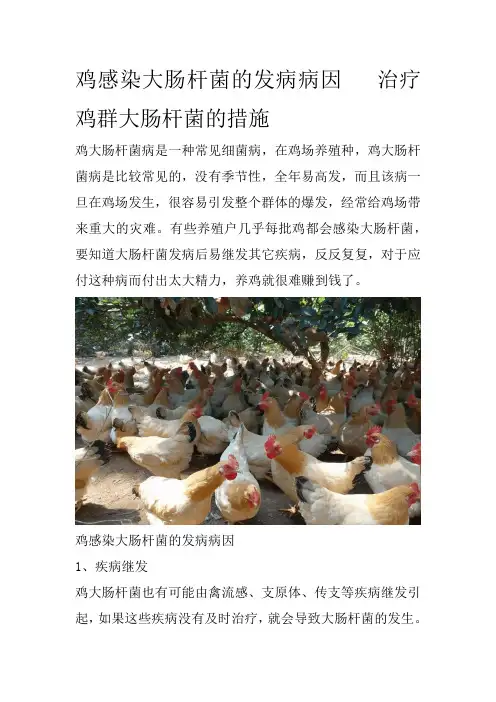 鸡感染大肠杆菌的发病病因 治疗鸡群大肠杆菌的措施

鸡大肠杆菌病是一种常见细菌病，在鸡场养殖种，鸡大肠杆菌病是比较常见的，没有季节性，全年易高发，而且该病一旦在鸡场发生，很容易引发整个群体的爆发，经常给鸡场带来重大的灾难。有些养殖户几乎每批鸡都会感染大肠杆菌，要知道大肠杆菌发病后易继发其它疾病，反反复复，对于应付这种病而付出太大精力，养鸡就很难赚到钱了。

鸡感染大肠杆菌的发病病因

1、疾病继发

鸡大肠杆菌也有可能由禽流感、支原体、传支等疾病继发引起，如果这些疾病没有及时治疗，就会导致大肠杆菌的发生。